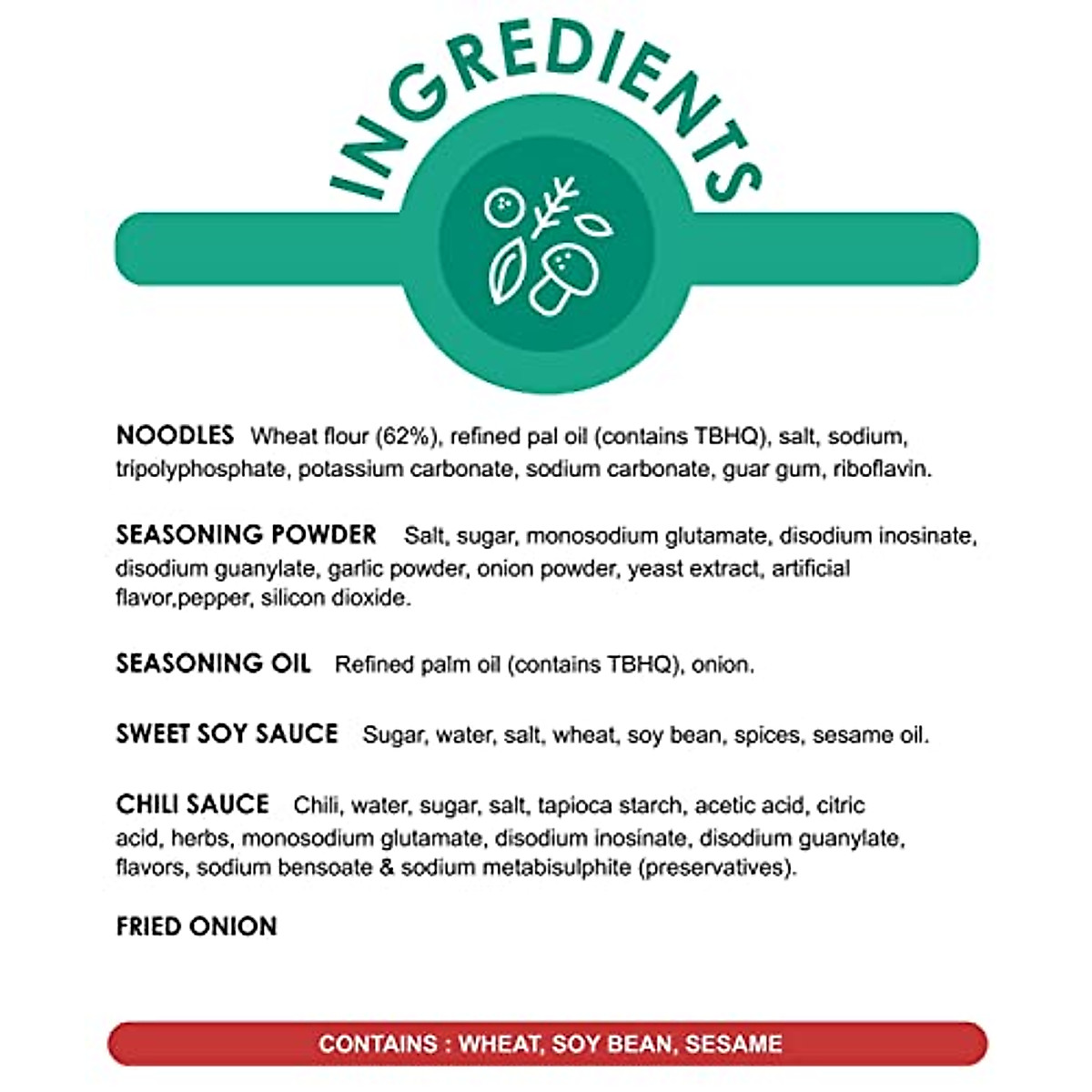 INGREDIENTS

NOODLES Wheat flour (62%), refined pal oil (contains TBHQ), salt, sodium, tripolyphosphate, potassium carbonate, sodium carbonate, guar gum, riboflavin.

SEASONING POWDER Salt, sugar, monosodium glutamate, disodium inosinate, disodium guanylate, garlic powder, onion powder, yeast extract, artificial flavor,pepper, silicon dioxide.

SEASONING OIL Refined palm oil (contains TBHQ), onion.

SWEET SOY SAUCE Sugar, water, salt, wheat, soy bean, spices, sesame oil.

CHILI SAUCE Chili, water, sugar, salt, tapioca starch, acetic acid, citric acid, herbs, monosodium glutamate, disodium inosinate, disodium guanylate, flavors, sodium bensoate & sodium metabisulphite (preservatives).

FRIED ONION

CONTAINS : WHEAT, SOY BEAN, SESAME